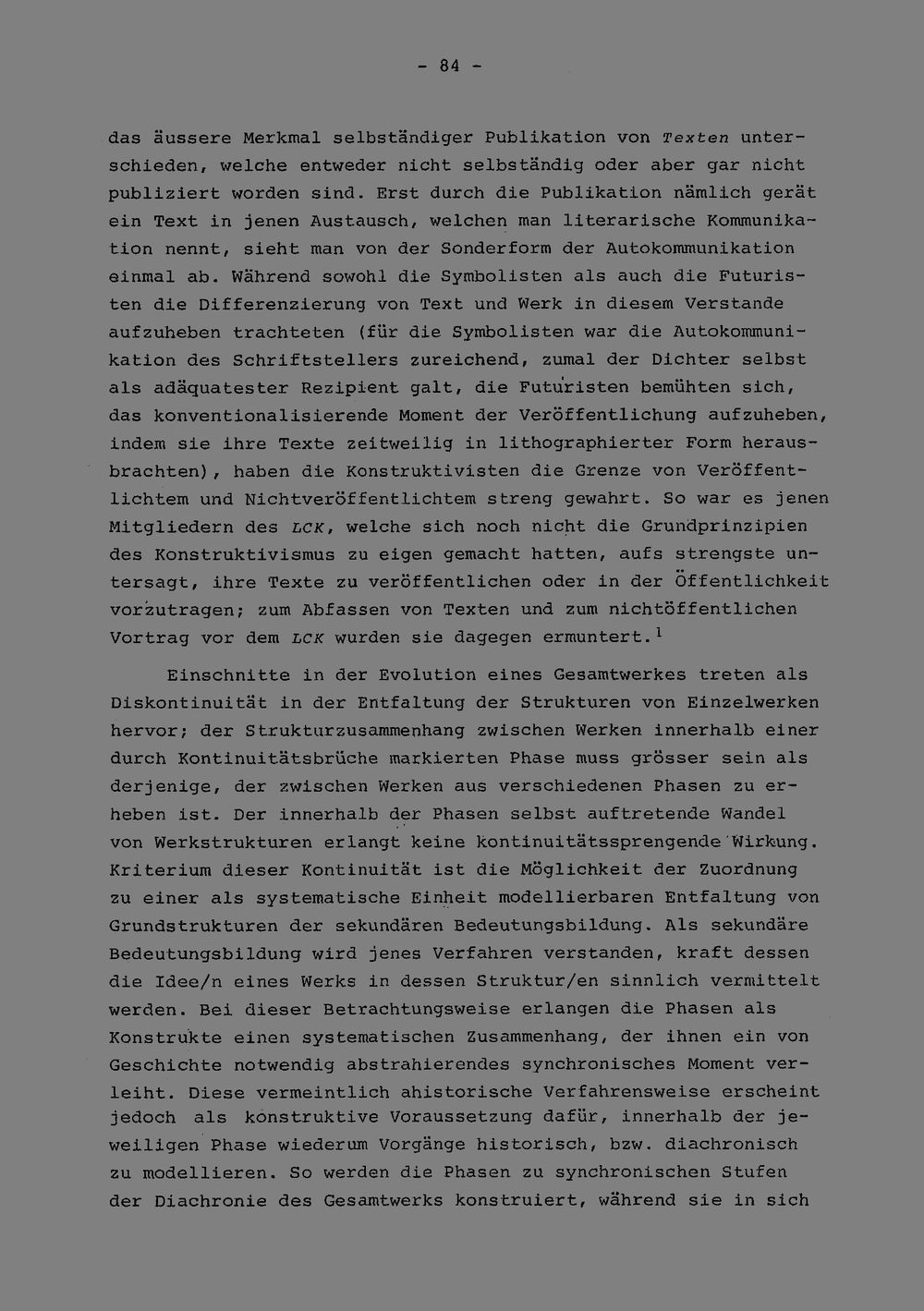 - 84 -

das äussere Merkmal selbständiger Publikation von Texten unterschieden, welche entweder nicht selbständig oder aber gar nicht publiziert worden sind. Erst durch die Publikation nämlich gerät ein Text in jenen Austausch, welchen man literarische Kommunikation nennt, sieht man von der Sonderform der Autokommunikation einmal ab. Während sowohl die Symbolisten als auch die Futuristen die Differenzierung von Text und Werk in diesem Verstande aufzuheben trachteten (für die Symbolisten war die Autokommunikation des Schriftstellers zureichend, zumal der Dichter selbst als adäquatester Rezipient galt, die Futuristen bemühten sich, das konventionalisierende Moment der Veröffentlichung aufzuheben, indem sie ihre Texte zeitweilig in lithographierter Form herausbrachten), haben die Konstruktivisten die Grenze von Veröffentlichtem und Nichtveröffentlichtem streng gewahrt. So war es jenen Mitgliedern des LCK, welche sich noch nicht die Grundprinzipien des Konstruktivismus zu eigen gemacht hatten, aufs strengste untersagt, ihre Texte zu veröffentlichen oder in der Öffentlichkeit vorzutragen; zum Abfassen von Texten und zum nichtöffentlichen Vortrag vor dem LCK wurden sie dagegen ermuntert.$^{1}$

Einschnitte in der Evolution eines Gesamtwerkes treten als Diskontinuität in der Entfaltung der Strukturen von Einzelwerken hervor; der Strukturzusammenhang zwischen Werken innerhalb einer durch Kontinuitätsbrüche markierten Phase muss grösser sein als derjenige, der zwischen Werken aus verschiedenen Phasen zu erheben ist. Der innerhalb der Phasen selbst auftretende Wandel von Werkstrukturen erlangt keine kontinuitätssprengende Wirkung. Kriterium dieser Kontinuität ist die Möglichkeit der Zuordnung zu einer als systematische Einheit modellierbaren Entfaltung von Grundstrukturen der sekundären Bedeutungsbildung. Als sekundäre Bedeutungsbildung wird jenes Verfahren verstanden, kraft dessen die Idee/n eines Werks in dessen Struktur/en sinnlich vermittelt werden. Bei dieser Betrachtungsweise erlangen die Phasen als Konstrukte einen systematischen Zusammenhang, der ihnen ein von Geschichte notwendig abstrahierendes synchronisches Moment verleiht. Diese vermeintlich ahistorische Verfahrensweise erscheint jedoch als konstruktive Voraussetzung dafür, innerhalb der jeweiligen Phase wiederum Vorgänge historisch, bzw. diachronisch zu modellieren. So werden die Phasen zu synchronischen Stufen der Diachronie des Gesamtwerks konstruiert, während sie in sich